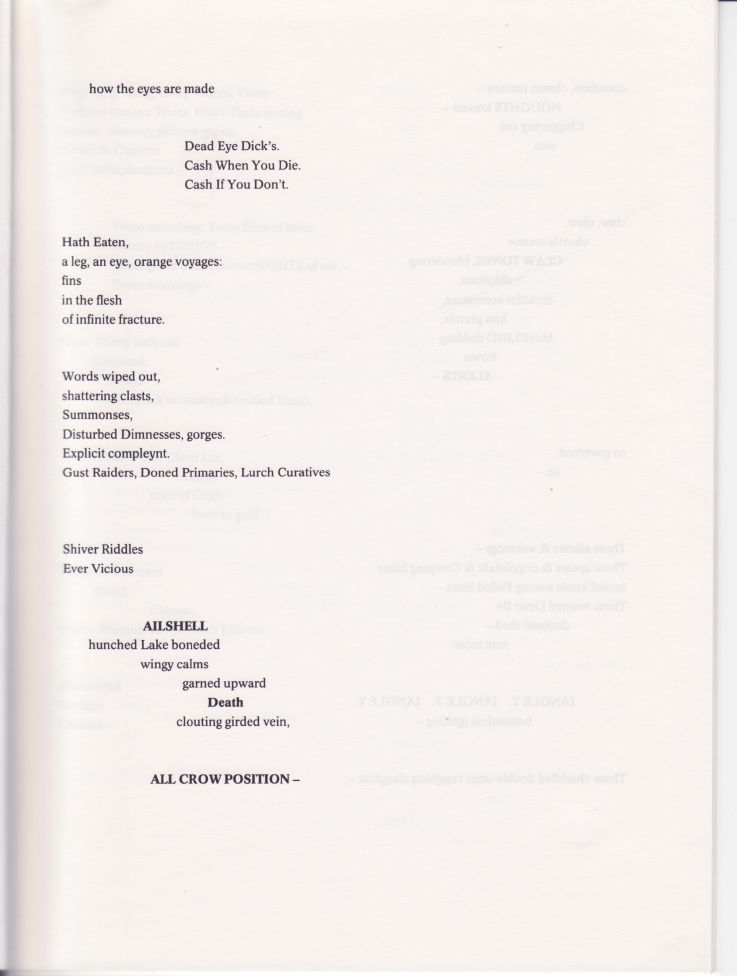 how the eyes are made

Dead Eye Dick's.
Cash When You Die.
Cash If You Don't.

Hath Eaten,
a leg, an eye, orange voyages:
fins
in the flesh
of infinite fracture.

Words wiped out,
shattering clasts,
Summonses,
Disturbed Dimnesses, gorges.
Explicit compleynt.
Gust Raiders, Doned Primaries, Lurch Curatives

Shiver Riddles
Ever Vicious

AILSHELL
hunched Lake boneded
wingy calms
garned upward
Death
clouting girded vein,

ALL CROW POSITION –